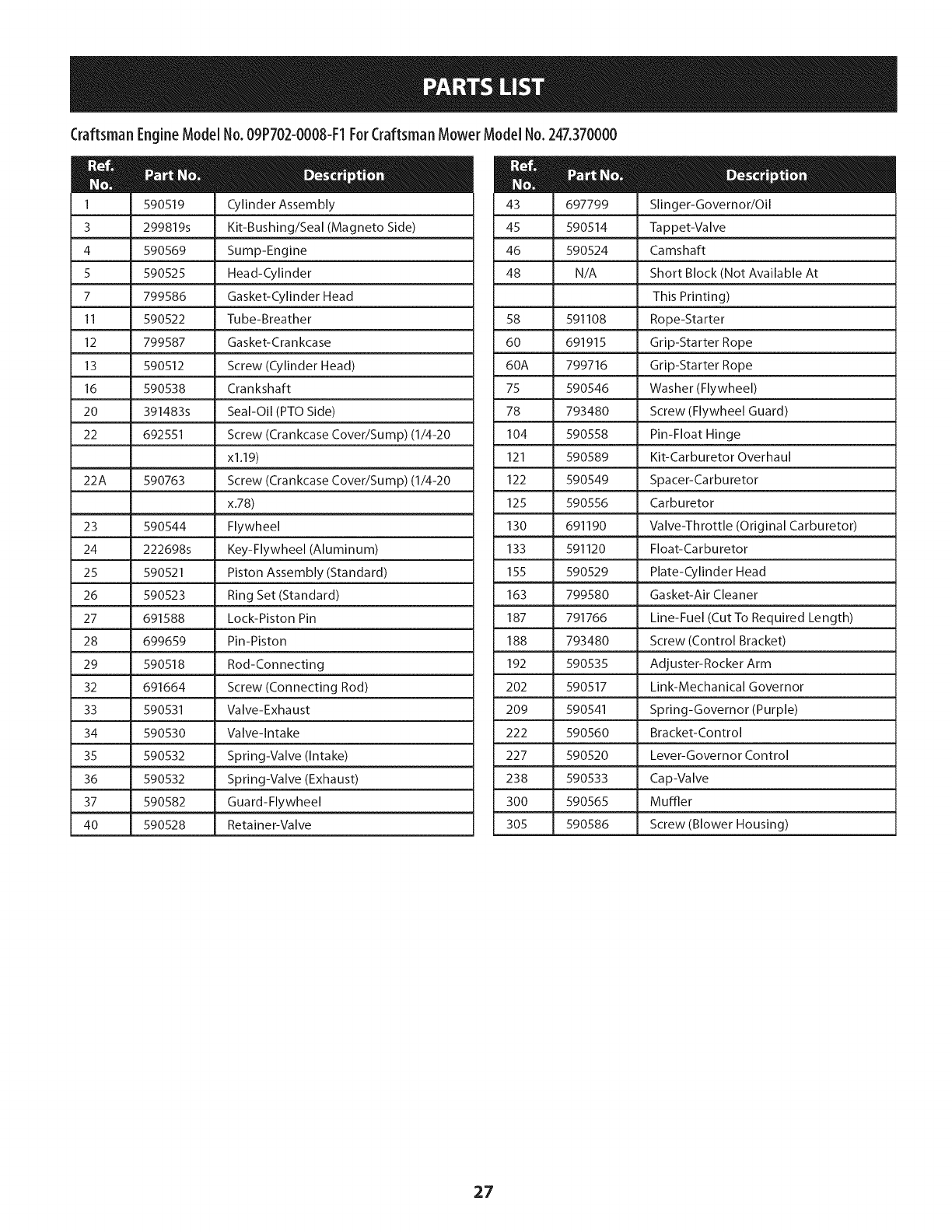 PARTS LIST

Craftsman Engine Model No. 09P702-0008-F1 For Craftsman Mower Model No. 247.370000

| Ref. No. | Part No. | Description |
|---|---|---|
| 1 | 590519 | Cylinder Assembly |
| 3 | 299819s | Kit-Bushing/Seal (Magneto Side) |
| 4 | 590569 | Sump-Engine |
| 5 | 590525 | Head-Cylinder |
| 7 | 799586 | Gasket-Cylinder Head |
| 11 | 590522 | Tube-Breather |
| 12 | 799587 | Gasket-Crankcase |
| 13 | 590512 | Screw (Cylinder Head) |
| 16 | 590538 | Crankshaft |
| 20 | 391483s | Seal-Oil (PTO Side) |
| 22 | 692551 | Screw (Crankcase Cover/Sump) (1/4-20 |
| | | x1.19) |
| 22A | 590763 | Screw (Crankcase Cover/Sump) (1/4-20 |
| | | x.78) |
| 23 | 590544 | Flywheel |
| 24 | 222698s | Key-Flywheel (Aluminum) |
| 25 | 590521 | Piston Assembly (Standard) |
| 26 | 590523 | Ring Set (Standard) |
| 27 | 691588 | Lock-Piston Pin |
| 28 | 699659 | Pin-Piston |
| 29 | 590518 | Rod-Connecting |
| 32 | 691664 | Screw (Connecting Rod) |
| 33 | 590531 | Valve-Exhaust |
| 34 | 590530 | Valve-Intake |
| 35 | 590532 | Spring-Valve (Intake) |
| 36 | 590532 | Spring-Valve (Exhaust) |
| 37 | 590582 | Guard-Flywheel |
| 40 | 590528 | Retainer-Valve |

| Ref. No. | Part No. | Description |
|---|---|---|
| 43 | 697799 | Slinger-Governor/Oil |
| 45 | 590514 | Tappet-Valve |
| 46 | 590524 | Camshaft |
| 48 | N/A | Short Block (Not Available At |
| | | This Printing) |
| 58 | 591108 | Rope-Starter |
| 60 | 691915 | Grip-Starter Rope |
| 60A | 799716 | Grip-Starter Rope |
| 75 | 590546 | Washer (Flywheel) |
| 78 | 793480 | Screw (Flywheel Guard) |
| 104 | 590558 | Pin-Float Hinge |
| 121 | 590589 | Kit-Carburetor Overhaul |
| 122 | 590549 | Spacer-Carburetor |
| 125 | 590556 | Carburetor |
| 130 | 691190 | Valve-Throttle (Original Carburetor) |
| 133 | 591120 | Float-Carburetor |
| 155 | 590529 | Plate-Cylinder Head |
| 163 | 799580 | Gasket-Air Cleaner |
| 187 | 791766 | Line-Fuel (Cut To Required Length) |
| 188 | 793480 | Screw (Control Bracket) |
| 192 | 590535 | Adjuster-Rocker Arm |
| 202 | 590517 | Link-Mechanical Governor |
| 209 | 590541 | Spring-Governor (Purple) |
| 222 | 590560 | Bracket-Control |
| 227 | 590520 | Lever-Governor Control |
| 238 | 590533 | Cap-Valve |
| 300 | 590565 | Muffler |
| 305 | 590586 | Screw (Blower Housing) |

27